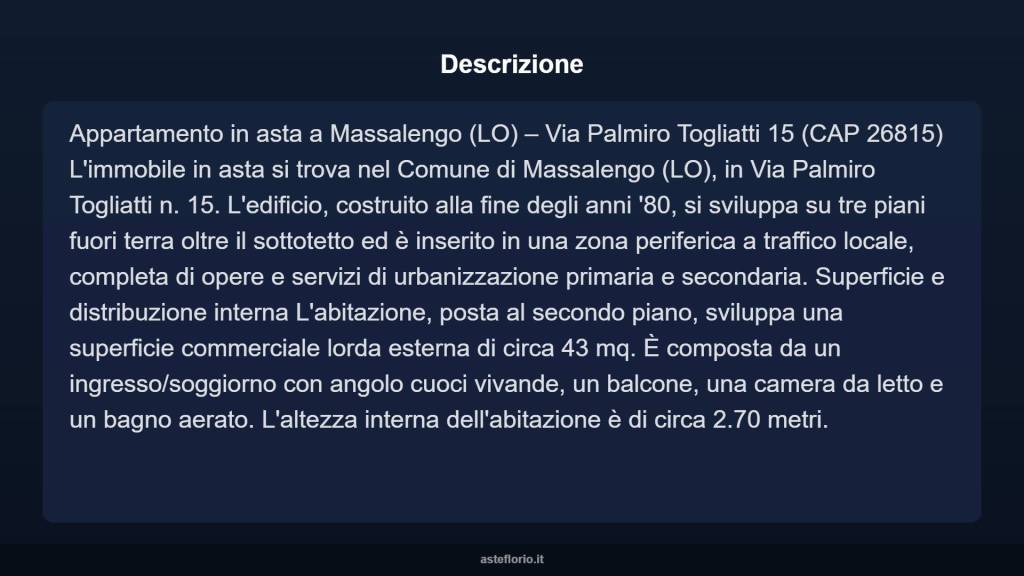 Descrizione

Appartamento in asta a Massalengo (LO) – Via Palmiro Togliatti 15 (CAP 26815) L'immobile in asta si trova nel Comune di Massalengo (LO), in Via Palmiro Togliatti n. 15. L'edificio, costruito alla fine degli anni '80, si sviluppa su tre piani fuori terra oltre il sottotetto ed è inserito in una zona periferica a traffico locale, completa di opere e servizi di urbanizzazione primaria e secondaria. Superficie e distribuzione interna L'abitazione, posta al secondo piano, sviluppa una superficie commerciale lorda esterna di circa 43 mq. È composta da un ingresso/soggiorno con angolo cuoci vivande, un balcone, una camera da letto e un bagno aerato. L'altezza interna dell'abitazione è di circa 2.70 metri.

asteflorio.it